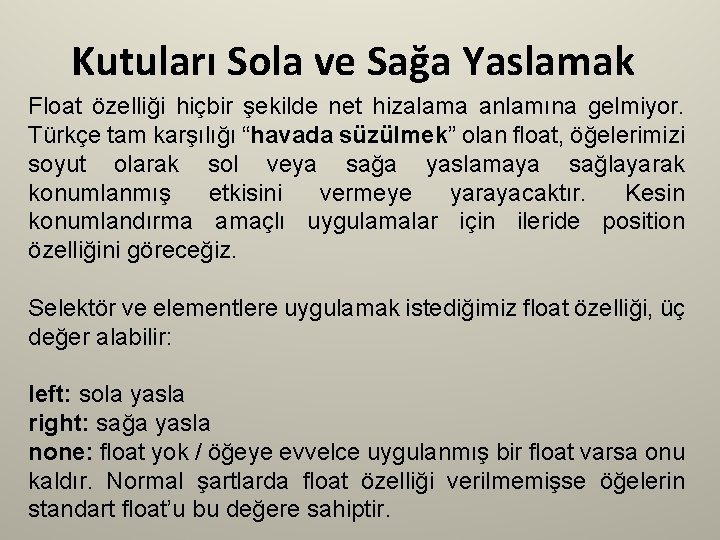 Kutuları Sola ve Sağa Yaslamak

Float özelliği hiçbir şekilde net hizalama anlamına gelmiyor. Türkçe tam karşılığı “havada süzülmek” olan float, öğelerimizi soyut olarak sol veya sağa yaslamaya sağlayarak konumlanmış etkisini vermeye yarayacaktır. Kesin konumlandırma amaçlı uygulamalar için ileride position özelliğini göreceğiz.

Selektör ve elementlere uygulamak istediğimiz float özelliği, üç değer alabilir:

left: sola yasla
right: sağa yasla
none: float yok / öğeye evvelce uygulanmış bir float varsa onu kaldır. Normal şartlarda float özelliği verilmemişse öğelerin standart float’u bu değere sahiptir.